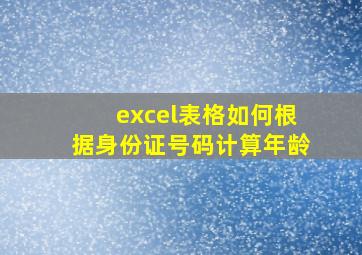 excel表格如何根据身份证号码计算年龄